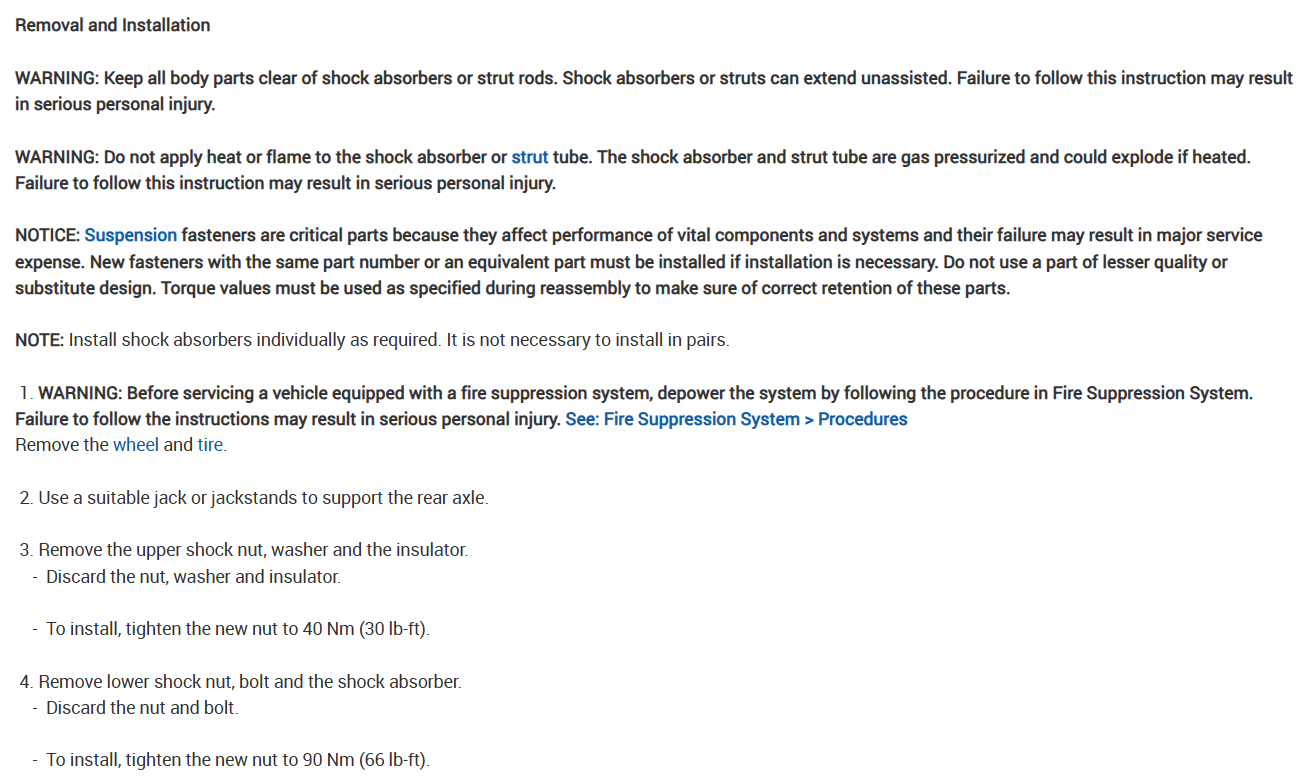 Removal and Installation

WARNING: Keep all body parts clear of shock absorbers or strut rods. Shock absorbers or struts can extend unassisted. Failure to follow this instruction may result in serious personal injury.

WARNING: Do not apply heat or flame to the shock absorber or strut tube. The shock absorber and strut tube are gas pressurized and could explode if heated. Failure to follow this instruction may result in serious personal injury.

NOTICE: Suspension fasteners are critical parts because they affect performance of vital components and systems and their failure may result in major service expense. New fasteners with the same part number or an equivalent part must be installed if installation is necessary. Do not use a part of lesser quality or substitute design. Torque values must be used as specified during reassembly to make sure of correct retention of these parts.

NOTE: Install shock absorbers individually as required. It is not necessary to install in pairs.

1. WARNING: Before servicing a vehicle equipped with a fire suppression system, depower the system by following the procedure in Fire Suppression System. Failure to follow the instructions may result in serious personal injury. See: Fire Suppression System > Procedures
Remove the wheel and tire.

2. Use a suitable jack or jackstands to support the rear axle.

3. Remove the upper shock nut, washer and the insulator.
- Discard the nut, washer and insulator.

- To install, tighten the new nut to 40 Nm (30 lb-ft).

4. Remove lower shock nut, bolt and the shock absorber.
- Discard the nut and bolt.

- To install, tighten the new nut to 90 Nm (66 lb-ft).